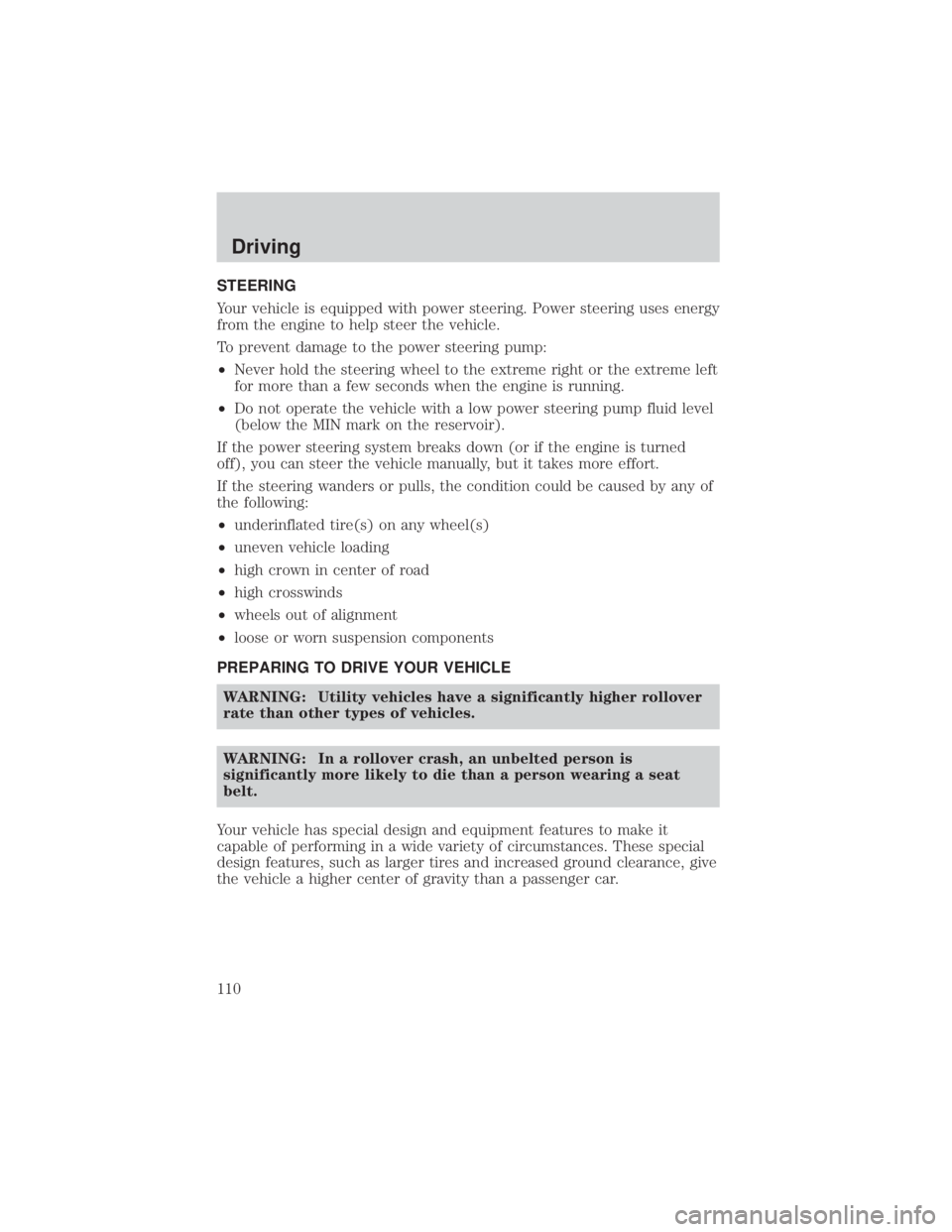 Driving

STEERING

Your vehicle is equipped with power steering. Power steering uses energy from the engine to help steer the vehicle.

To prevent damage to the power steering pump:

• Never hold the steering wheel to the extreme right or the extreme left for more than a few seconds when the engine is running.

• Do not operate the vehicle with a low power steering pump fluid level (below the MIN mark on the reservoir).

If the power steering system breaks down (or if the engine is turned off), you can steer the vehicle manually, but it takes more effort.

If the steering wanders or pulls, the condition could be caused by any of the following:

• underinflated tire(s) on any wheel(s)

• uneven vehicle loading

• high crown in center of road

• high crosswinds

• wheels out of alignment

• loose or worn suspension components

PREPARING TO DRIVE YOUR VEHICLE

WARNING: Utility vehicles have a significantly higher rollover rate than other types of vehicles.

WARNING: In a rollover crash, an unbelted person is significantly more likely to die than a person wearing a seat belt.

Your vehicle has special design and equipment features to make it capable of performing in a wide variety of circumstances. These special design features, such as larger tires and increased ground clearance, give the vehicle a higher center of gravity than a passenger car.

110

carmanualsonline.info